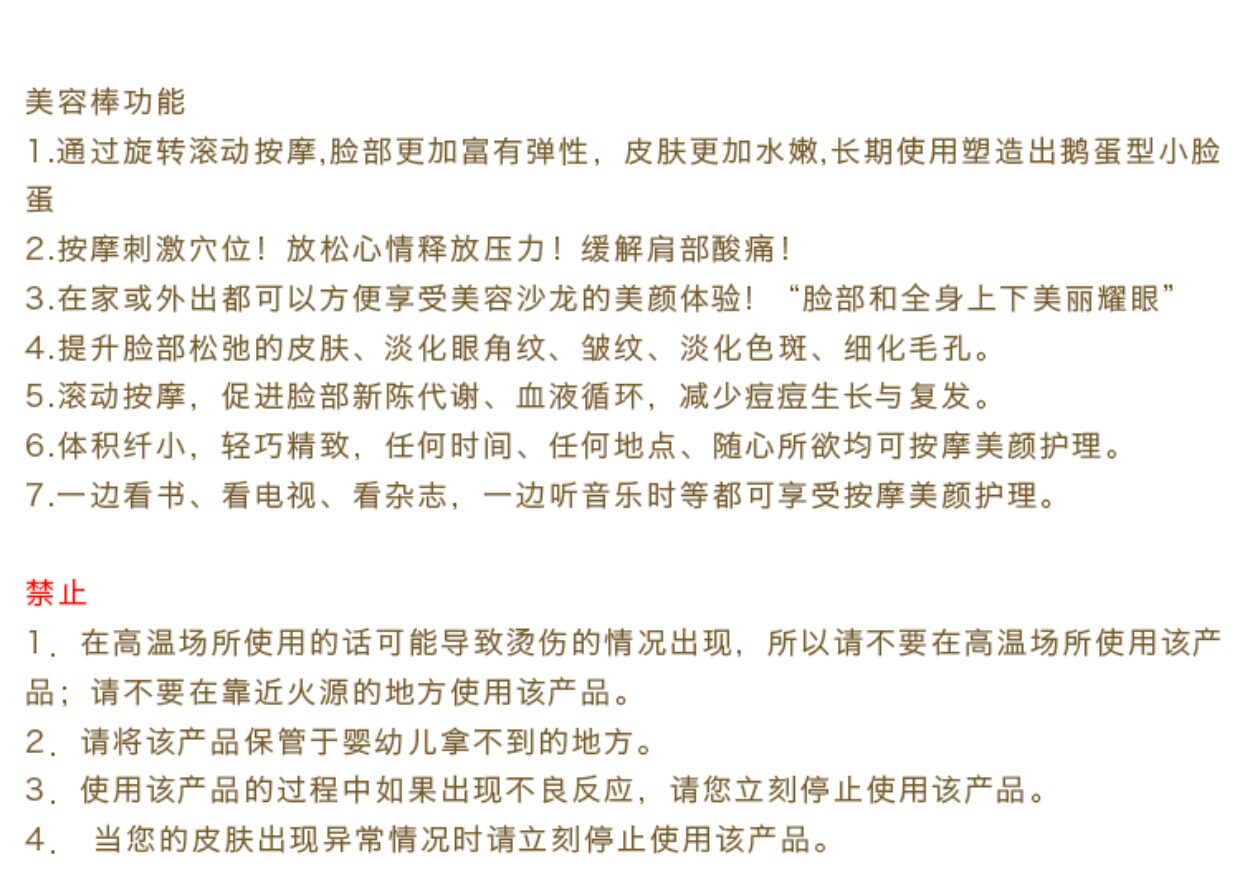 美容棒功能
1.通过旋转滚动按摩,脸部更加富有弹性，皮肤更加水嫩,长期使用塑造出鹅蛋型小脸蛋
2.按摩刺激穴位！放松心情释放压力！缓解肩部酸痛！
3.在家或外出都可以方便享受美容沙龙的美颜体验！“脸部和全身上下美丽耀眼”
4.提升脸部松弛的皮肤、淡化眼角纹、皱纹、淡化色斑、细化毛孔。
5.滚动按摩，促进脸部新陈代谢、血液循环，减少痘痘生长与复发。
6.体积纤小，轻巧精致，任何时间、任何地点、随心所欲均可按摩美颜护理。
7.一边看书、看电视、看杂志，一边听音乐时等都可享受按摩美颜护理。

禁止
1．在高温场所使用的话可能导致烫伤的情况出现，所以请不要在高温场所使用该产品；请不要在靠近火源的地方使用该产品。
2．请将该产品保管于婴幼儿拿不到的地方。
3．使用该产品的过程中如果出现不良反应，请您立刻停止使用该产品。
4． 当您的皮肤出现异常情况时请立刻停止使用该产品。